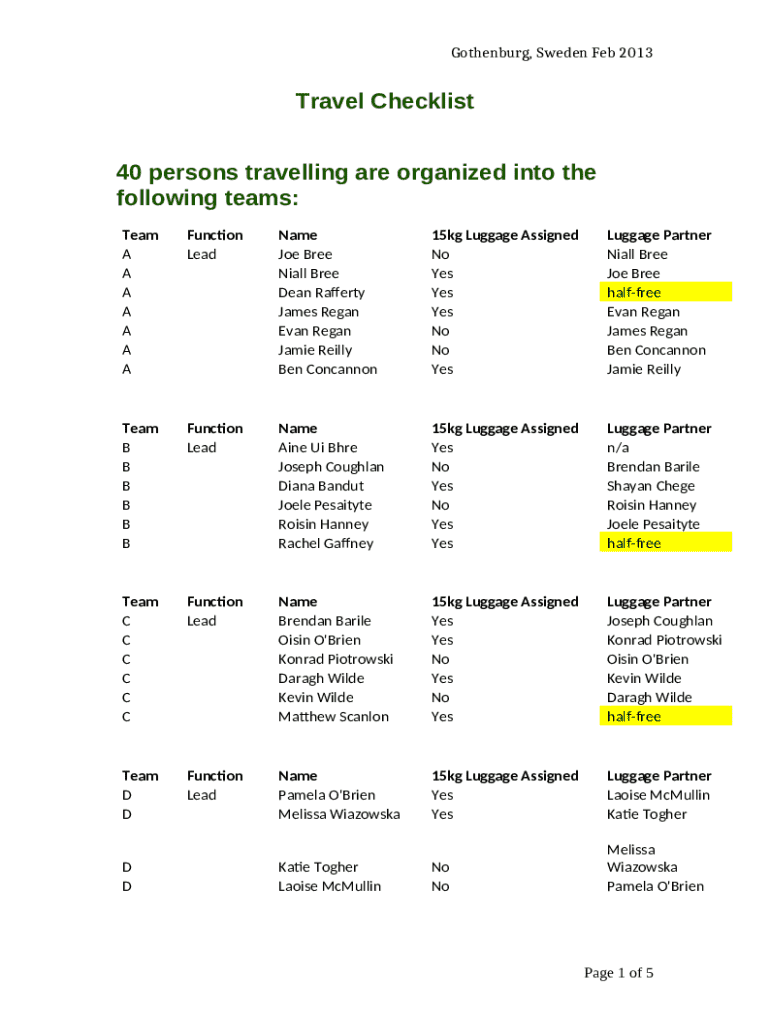 Gothenburg, Sweden Feb 2013

Travel Checklist

40 persons travelling are organized into the following teams:

| Team | Function | Name | 15kg Luggage Assigned | Luggage Partner |
|---|---|---|---|---|
| A | Lead | Joe Bree | No | Niall Bree |
| A | | Niall Bree | Yes | Joe Bree |
| A | | Dean Rafferty | Yes | half-free |
| A | | James Regan | Yes | Evan Regan |
| A | | Evan Regan | No | James Regan |
| A | | Jamie Reilly | No | Ben Concannon |
| A | | Ben Concannon | Yes | Jamie Reilly |

| Team | Function | Name | 15kg Luggage Assigned | Luggage Partner |
|---|---|---|---|---|
| B | Lead | Aine Ui Bhre | Yes | n/a |
| B | | Joseph Coughlan | No | Brendan Barile |
| B | | Diana Bandut | Yes | Shayan Chege |
| B | | Joele Pesaityte | No | Roisin Hanney |
| B | | Roisin Hanney | Yes | Joele Pesaityte |
| B | | Rachel Gaffney | Yes | half-free |

| Team | Function | Name | 15kg Luggage Assigned | Luggage Partner |
|---|---|---|---|---|
| C | Lead | Brendan Barile | Yes | Joseph Coughlan |
| C | | Oisin O'Brien | Yes | Konrad Piotrowski |
| C | | Konrad Piotrowski | No | Oisin O'Brien |
| C | | Daragh Wilde | Yes | Kevin Wilde |
| C | | Kevin Wilde | No | Daragh Wilde |
| C | | Matthew Scanlon | Yes | half-free |

| Team | Function | Name | 15kg Luggage Assigned | Luggage Partner |
|---|---|---|---|---|
| D | Lead | Pamela O'Brien | Yes | Laoise McMullin |
| D | | Melissa Wiazowska | Yes | Katie Togher |
| D | | Katie Togher | No | Melissa Wiazowska |
| D | | Laoise McMullin | No | Pamela O'Brien |

Page 1 of 5